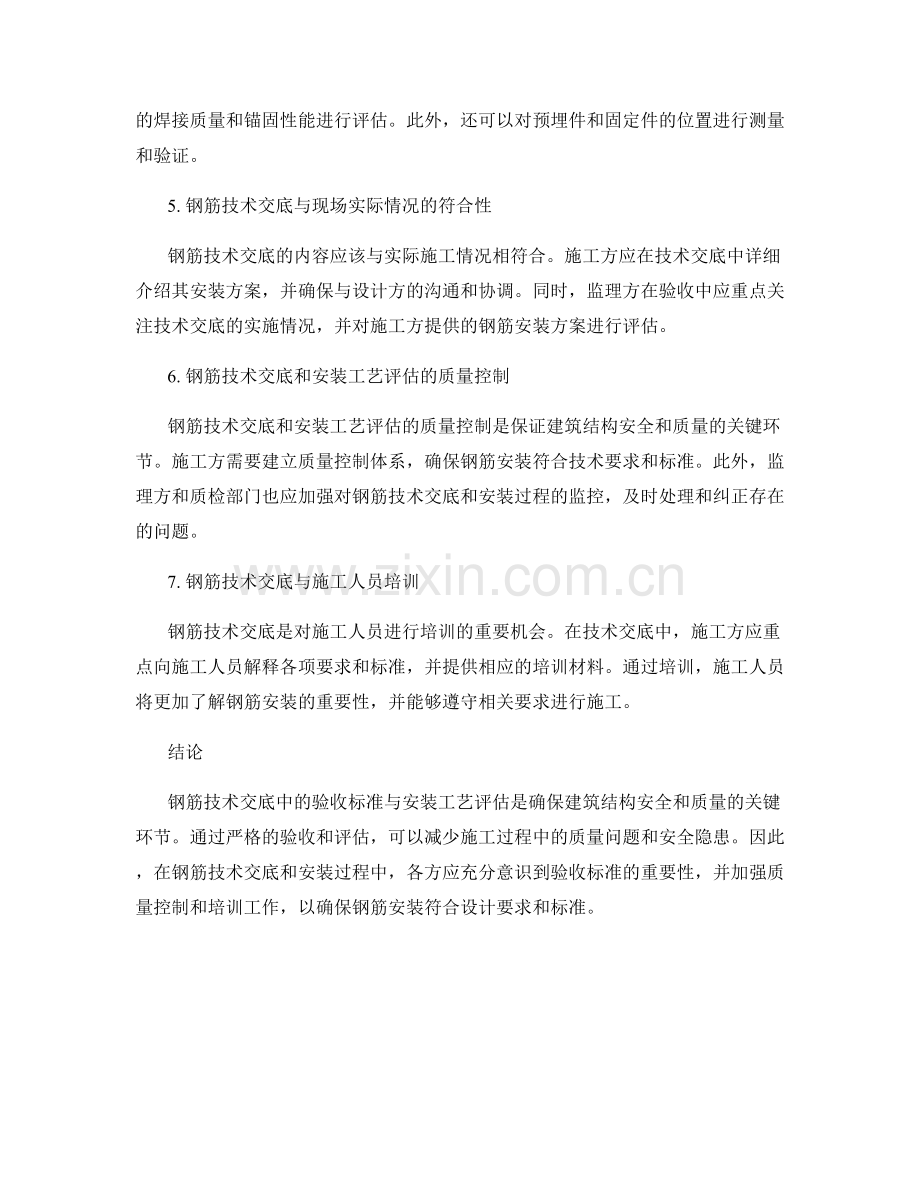 的焊接质量和锚固性能进行评估。此外，还可以对预埋件和固定件的位置进行测量和验证。

5. 钢筋技术交底与现场实际情况的符合性

钢筋技术交底的内容应该与实际施工情况相符合。施工方应在技术交底中详细介绍其安装方案，并确保与设计方的沟通和协调。同时，监理方在验收中应重点关注技术交底的实施情况，并对施工方提供的钢筋安装方案进行评估。

6. 钢筋技术交底和安装工艺评估的质量控制

钢筋技术交底和安装工艺评估的质量控制是保证建筑结构安全和质量的关键环节。施工方需要建立质量控制体系，确保钢筋安装符合技术要求和标准。此外，监理方和质检部门也应加强对钢筋技术交底和安装过程的监控，及时处理和纠正存在的问题。

www.zixin.com.cn

7. 钢筋技术交底与施工人员培训

钢筋技术交底是对施工人员进行培训的重要机会。在技术交底中，施工方应重点向施工人员解释各项要求和标准，并提供相应的培训材料。通过培训，施工人员将更加了解钢筋安装的重要性，并能够遵守相关要求进行施工。

结论

钢筋技术交底中的验收标准与安装工艺评估是确保建筑结构安全和质量的关键环节。通过严格的验收和评估，可以减少施工过程中的质量问题和安全隐患。因此，在钢筋技术交底和安装过程中，各方应充分意识到验收标准的重要性，并加强质量控制和培训工作，以确保钢筋安装符合设计要求和标准。